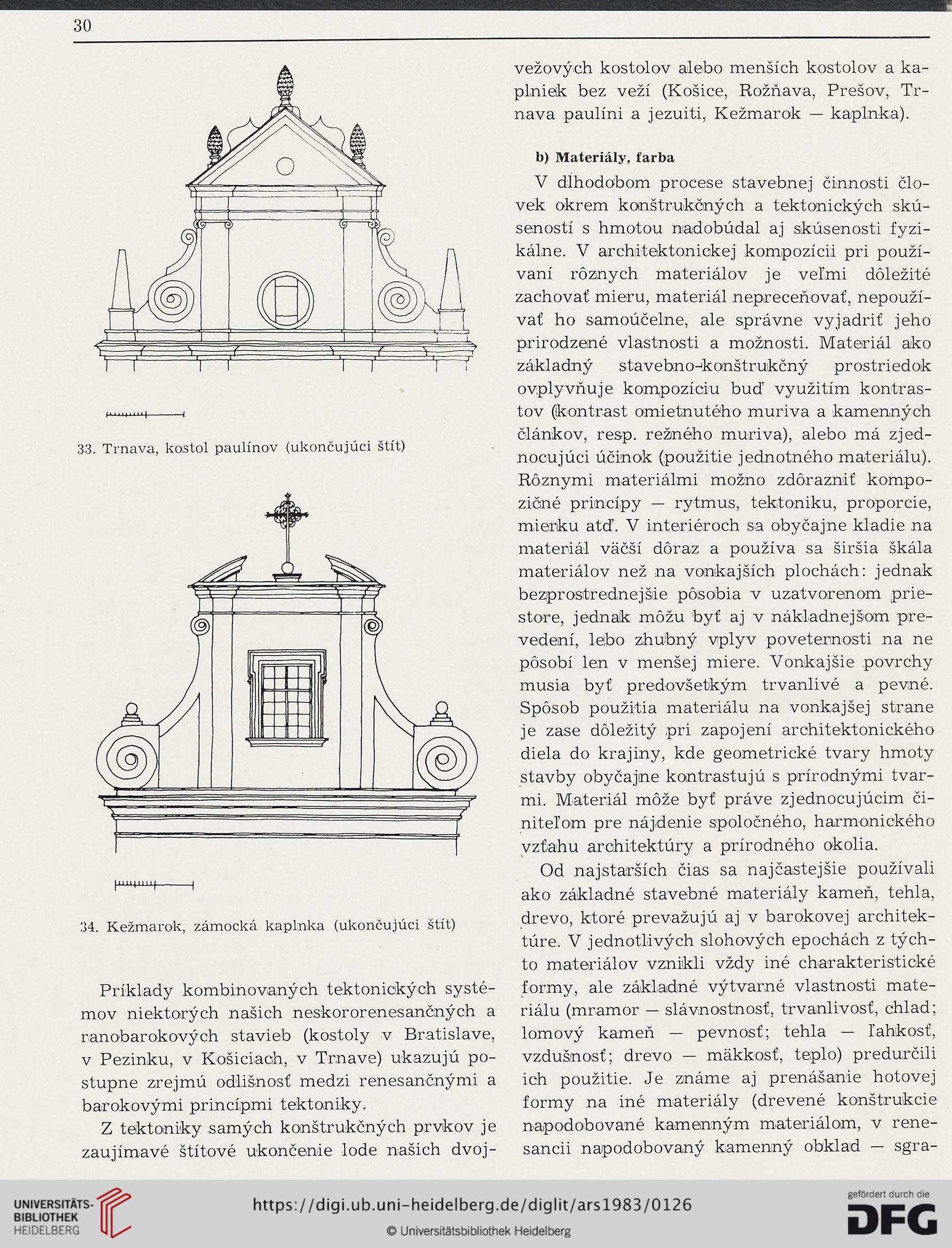 30

33. Trnava, kostol paulínov (ukončujúci štít)

34. Kežmarok, zámocká kaplnka (ukončujúci štít)

Príklady kombinovaných tektonických systémov niektorých našich neskororenesančných a ranobarokových stavieb (kostoly v Bratislave, v Pezinku, v Košiciach, v Trnave) ukazujú postupne zrejmú odlišnosť medzi renesančnými a barokovými princípmi tektoniky.

Z tektoniky samých konštrukčných prvkov je zaujímavé štítové ukončenie lode našich dvojvežových kostolov alebo menších kostolov a kaplniek bez veží (Košice, Rožňava, Prešov, Trnava paulíni a jezuiti, Kežmarok — kaplnka).

b) Materiály, farba

V dlhodobom procese stavebnej činnosti človek okrem konštrukčných a tektonických skúseností s hmotou nadobúdal aj skúsenosti fyzikálne. V architektonickej kompozícii pri používaní rôznych materiálov je veľmi dôležité zachovať mieru, materiál nepreceňovať, nepoužívať ho samoúčelne, ale správne vyjadriť jeho prirodzené vlastnosti a možnosti. Materiál ako základný stavebno-konštrukčný prostriedok ovplyvňuje kompozíciu buď využitím kontrastov (kontrast omietnutého muriva a kamenných článkov, resp. režného muriva), alebo má zjednocujúci účinok (použitie jednotného materiálu). Rôznymi materiálmi možno zdôrazniť kompozičné princípy — rytmus, tektoniku, proporcie, mierku atď. V interiéroch sa obyčajne kladie na materiál väčší dôraz a používa sa širšia škála materiálov než na vonkajších plochách: jednak bezprostrednejšie pôsobia v uzatvorenom priestore, jednak môžu byť aj v nákladnejšom prevedení, lebo zhubný vplyv poveternosti na ne pôsobí len v menšej miere. Vonkajšie povrchy musia byť predovšetkým trvanlivé a pevné. Spôsob použitia materiálu na vonkajšej strane je zase dôležitý pri zapojení architektonického diela do krajiny, kde geometrické tvary hmoty stavby obyčajne kontrastujú s prírodnými tvarmi. Materiál môže byť práve zjednocujúcim činiteľom pre nájdenie spoločného, harmonického vzťahu architektúry a prírodného okolia.

Od najstarších čias sa najčastejšie používali ako základné stavebné materiály kameň, tehla, drevo, ktoré prevažujú aj v barokovej architektúre. V jednotlivých slohových epochách z týchto materiálov vznikli vždy iné charakteristické formy, ale základné výtvarné vlastnosti materiálu (mramor — slávnostnosť, trvanlivosť, chlad; lomový kameň — pevnosť; tehla — ľahkosť, vzdušnosť; drevo — mäkkosť, teplo) predurčili ich použitie. Je známe aj prenášanie hotovej formy na iné materiály (drevené konštrukcie napodobované kamenným materiálom, v renesancii napodobovaný kamenný obklad — sgra-

UNIVERSITÄTS-BIBLIOTHEK HEIDELBERG
https://digi.ub.uni-heidelberg.de/diglit/ars1983/0126
© Universitätsbibliothek Heidelberg
gefördert durch die DFG